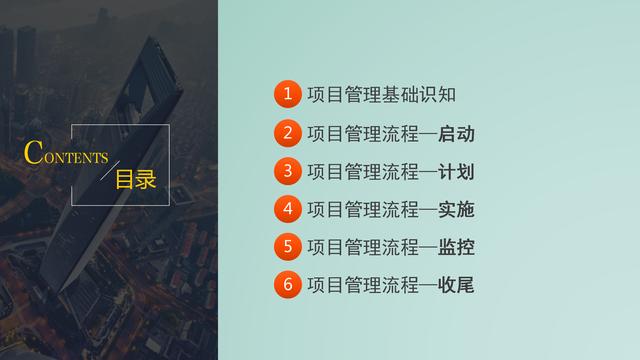 CONTENTS
目录

1 项目管理基础识知
2 项目管理流程—启动
3 项目管理流程—计划
4 项目管理流程—实施
5 项目管理流程—监控
6 项目管理流程—收尾